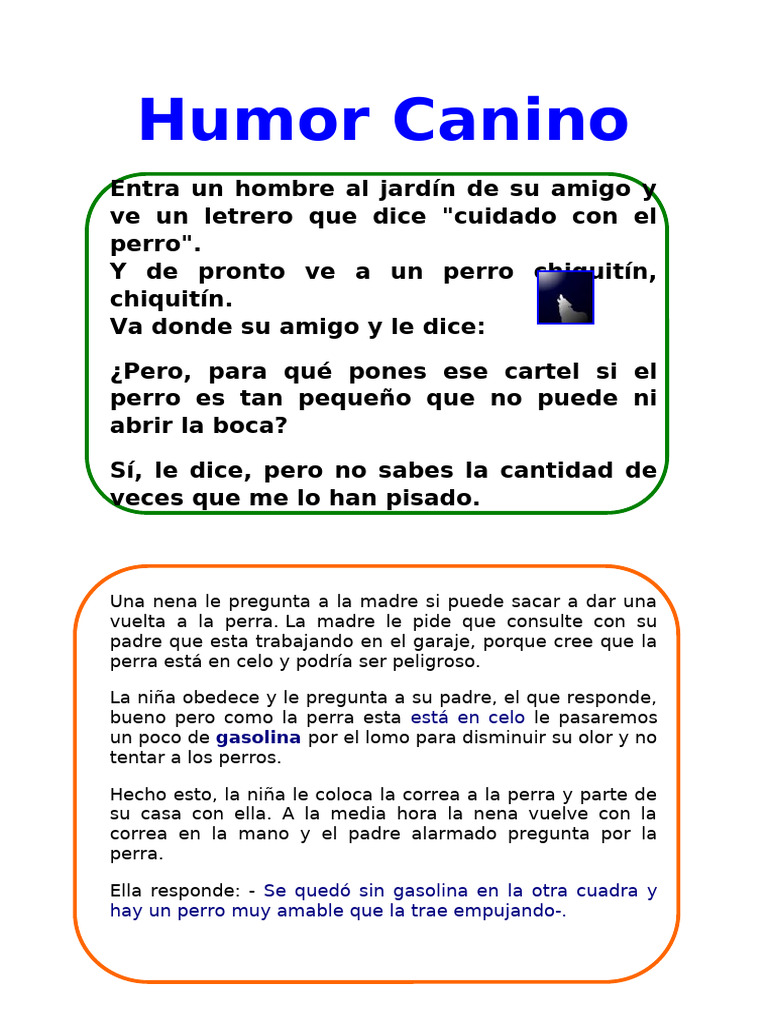 Humor Canino

Entra un hombre al jardín de su amigo y ve un letrero que dice "cuidado con el perro".
Y de pronto ve a un perro chiquitín, chiquitín.
Va donde su amigo y le dice:

¿Pero, para qué pones ese cartel si el perro es tan pequeño que no puede ni abrir la boca?

Sí, le dice, pero no sabes la cantidad de veces que me lo han pisado.

Una nena le pregunta a la madre si puede sacar a dar una vuelta a la perra. La madre le pide que consulte con su padre que esta trabajando en el garaje, porque cree que la perra está en celo y podría ser peligroso.

La niña obedece y le pregunta a su padre, el que responde, bueno pero como la perra esta está en celo le pasaremos un poco de gasolina por el lomo para disminuir su olor y no tentar a los perros.

Hecho esto, la niña le coloca la correa a la perra y parte de su casa con ella. A la media hora la nena vuelve con la correa en la mano y el padre alarmado pregunta por la perra.

Ella responde: - Se quedó sin gasolina en la otra cuadra y hay un perro muy amable que la trae empujando-.